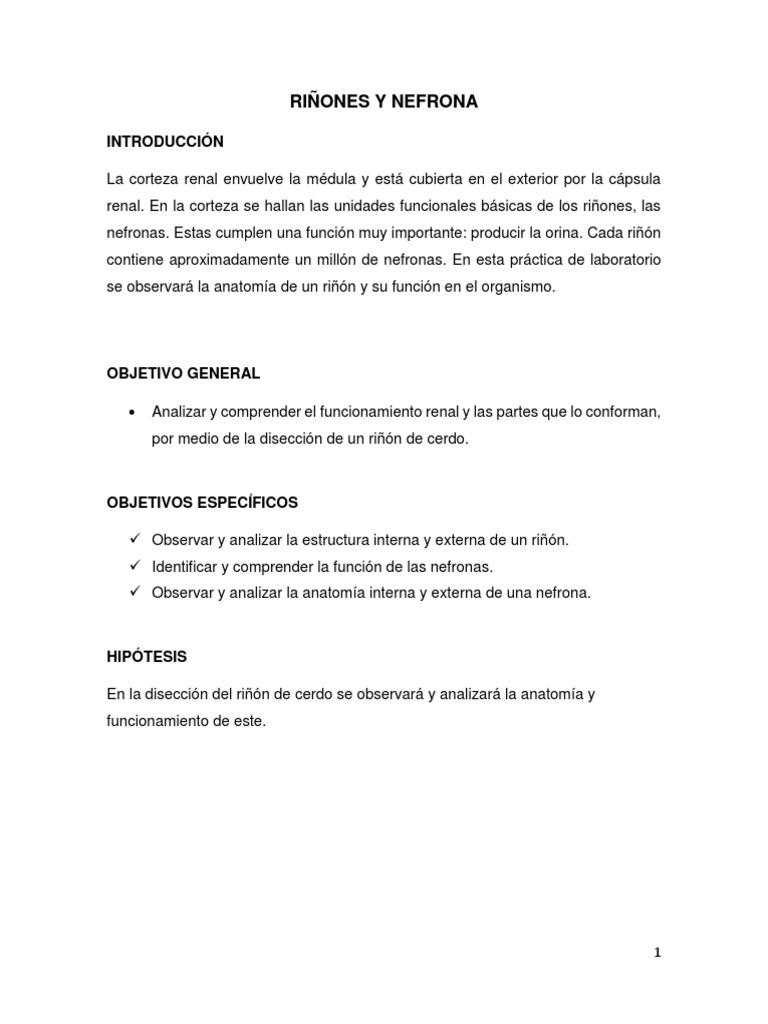 RIÑONES Y NEFRONA

INTRODUCCIÓN

La corteza renal envuelve la médula y está cubierta en el exterior por la cápsula renal. En la corteza se hallan las unidades funcionales básicas de los riñones, las nefronas. Estas cumplen una función muy importante: producir la orina. Cada riñón contiene aproximadamente un millón de nefronas. En esta práctica de laboratorio se observará la anatomía de un riñón y su función en el organismo.

OBJETIVO GENERAL

• Analizar y comprender el funcionamiento renal y las partes que lo conforman, por medio de la disección de un riñón de cerdo.

OBJETIVOS ESPECÍFICOS

✓ Observar y analizar la estructura interna y externa de un riñón.
✓ Identificar y comprender la función de las nefronas.
✓ Observar y analizar la anatomía interna y externa de una nefrona.

HIPÓTESIS

En la disección del riñón de cerdo se observará y analizará la anatomía y funcionamiento de este.

1